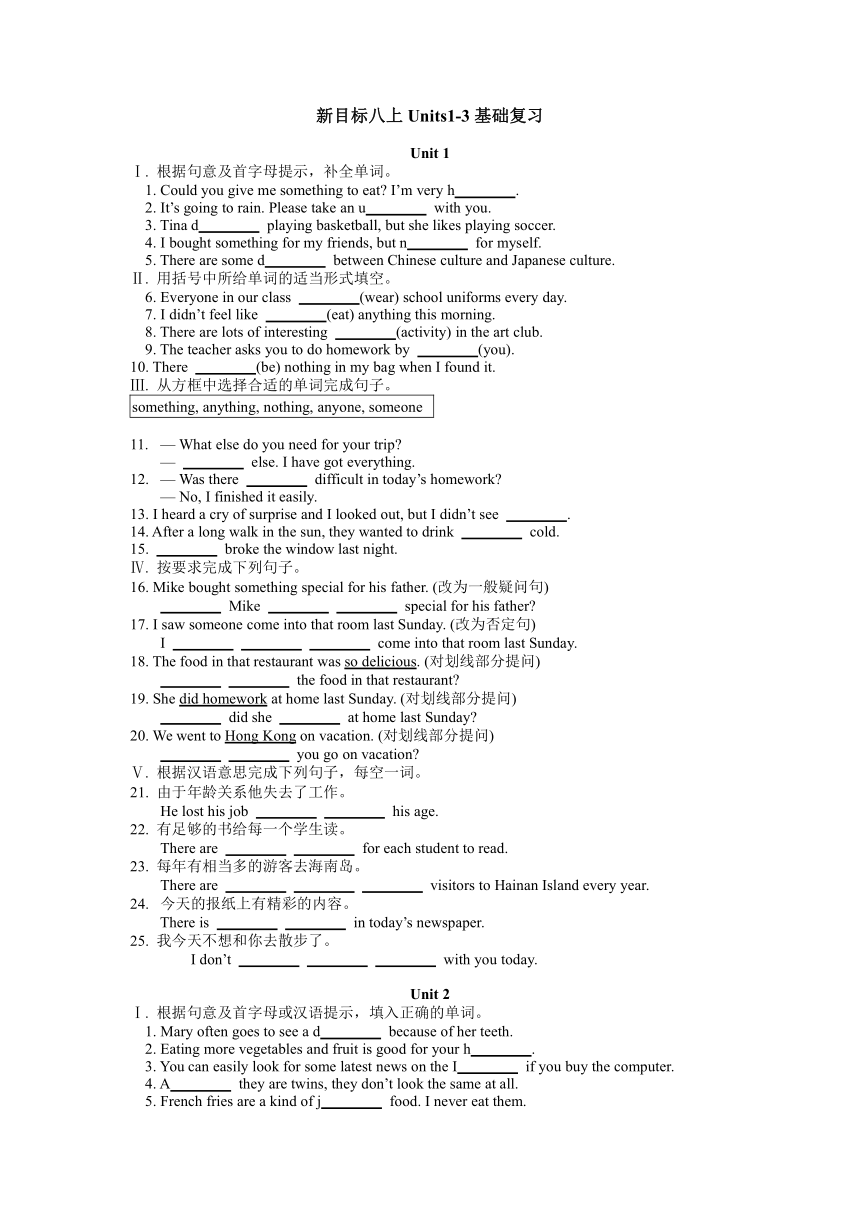 新目标八上 Units1-3 基础复习

Unit 1

Ⅰ. 根据句意及首字母提示，补全单词。

1. Could you give me something to eat? I'm very h________.

2. It's going to rain. Please take an u________ with you.

3. Tina d________ playing basketball, but she likes playing soccer.

4. I bought something for my friends, but n________ for myself.

5. There are some d________ between Chinese culture and Japanese culture.

Ⅱ. 用括号中所给单词的适当形式填空。

6. Everyone in our class ________(wear) school uniforms every day.

7. I didn't feel like ________(eat) anything this morning.

8. There are lots of interesting ________(activity) in the art club.

9. The teacher asks you to do homework by ________(you).

10. There ________(be) nothing in my bag when I found it.

Ⅲ. 从方框中选择合适的单词完成句子。

something, anything, nothing, anyone, someone

11. — What else do you need for your trip?
— ________ else. I have got everything.

12. — Was there ________ difficult in today's homework?
— No, I finished it easily.

13. I heard a cry of surprise and I looked out, but I didn't see ________.

14. After a long walk in the sun, they wanted to drink ________ cold.

15. ________ broke the window last night.

Ⅳ. 按要求完成下列句子。

16. Mike bought something special for his father. (改为一般疑问句)
________ Mike ________ ________ special for his father?

17. I saw someone come into that room last Sunday. (改为否定句)
I ________ ________ ________ come into that room last Sunday.

18. The food in that restaurant was so delicious. (对划线部分提问)
________ ________ the food in that restaurant?

19. She did homework at home last Sunday. (对划线部分提问)
________ did she ________ at home last Sunday?

20. We went to Hong Kong on vacation. (对划线部分提问)
________ ________ you go on vacation?

Ⅴ. 根据汉语意思完成下列句子，每空一词。

21. 由于年龄关系他失去了工作。
He lost his job ________ ________ his age.

22. 有足够的书给每一个学生读。
There are ________ ________ for each student to read.

23. 每年有相当多的游客去海南岛。
There are ________ ________ ________ visitors to Hainan Island every year.

24. 今天的报纸上有精彩的内容。
There is ________ ________ in today's newspaper.

25. 我今天不想和你去散步了。
I don't ________ ________ ________ with you today.

Unit 2

Ⅰ. 根据句意及首字母或汉语提示，填入正确的单词。

1. Mary often goes to see a d________ because of her teeth.

2. Eating more vegetables and fruit is good for your h________.

3. You can easily look for some latest news on the I________ if you buy the computer.

4. A________ they are twins, they don't look the same at all.

5. French fries are a kind of j________ food. I never eat them.